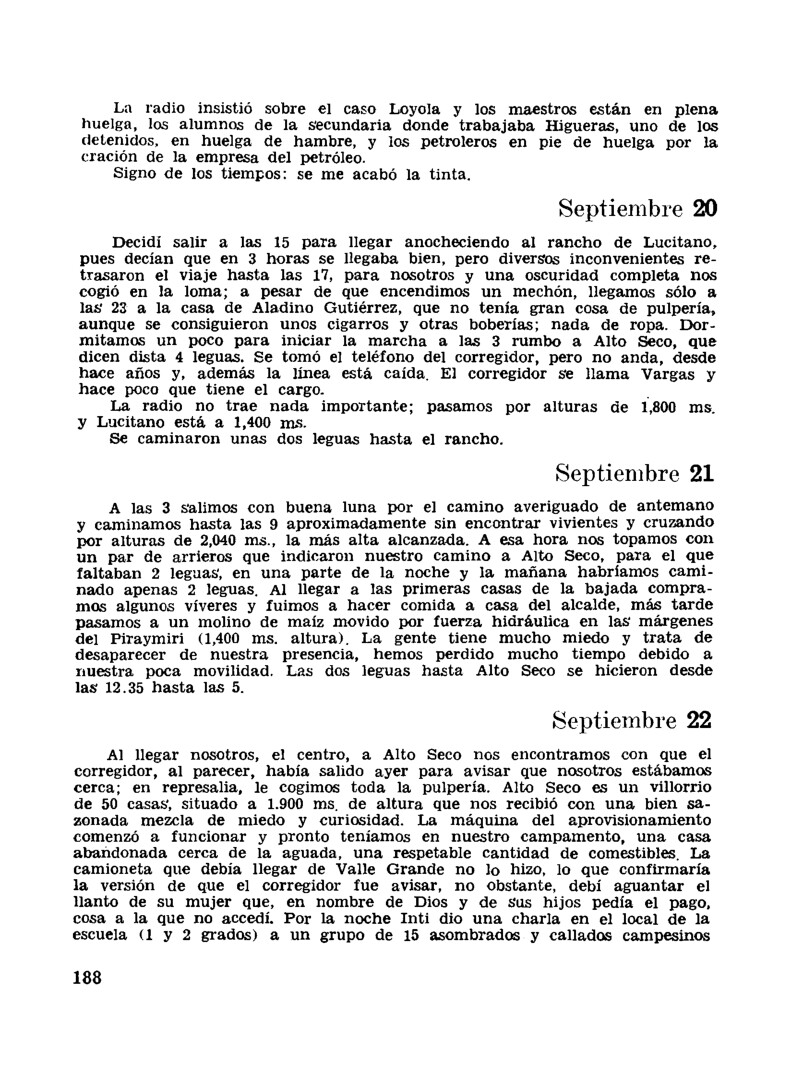 La radio insistió sobre el caso Loyola y los maestros están en plena huelga, los alumnos de la secundaria donde trabajaba Higueras, uno de los detenidos, en huelga de hambre, y los petroleros en pie de huelga por la cración de la empresa del petróleo.
Signo de los tiempos: se me acabó la tinta.

Septiembre 20

Decidí salir a las 15 para llegar anocheciendo al rancho de Lucitano, pues decían que en 3 horas se llegaba bien, pero diversos inconvenientes retrasaron el viaje hasta las 17, para nosotros y una oscuridad completa nos cogió en la loma; a pesar de que encendimos un mechón, llegamos sólo a las 23 a la casa de Aladino Gutiérrez, que no tenía gran cosa de pulpería, aunque se consiguieron unos cigarros y otras boberías; nada de ropa. Dormitamos un poco para iniciar la marcha a las 3 rumbo a Alto Seco, que dicen dista 4 leguas. Se tomó el teléfono del corregidor, pero no anda, desde hace años y, además la línea está caída. El corregidor se llama Vargas y hace poco que tiene el cargo.
La radio no trae nada importante; pasamos por alturas de 1,800 ms. y Lucitano está a 1,400 ms.
Se caminaron unas dos leguas hasta el rancho.

Septiembre 21

A las 3 salimos con buena luna por el camino averiguado de antemano y caminamos hasta las 9 aproximadamente sin encontrar vivientes y cruzando por alturas de 2,040 ms., la más alta alcanzada. A esa hora nos topamos con un par de arrieros que indicaron nuestro camino a Alto Seco, para el que faltaban 2 leguas, en una parte de la noche y la mañana habríamos caminado apenas 2 leguas. Al llegar a las primeras casas de la bajada compramos algunos víveres y fuimos a hacer comida a casa del alcalde, más tarde pasamos a un molino de maíz movido por fuerza hidráulica en las márgenes del Piraymiri (1,400 ms. altura). La gente tiene mucho miedo y trata de desaparecer de nuestra presencia, hemos perdido mucho tiempo debido a nuestra poca movilidad. Las dos leguas hasta Alto Seco se hicieron desde las 12.35 hasta las 5.

Septiembre 22

Al llegar nosotros, el centro, a Alto Seco nos encontramos con que el corregidor, al parecer, había salido ayer para avisar que nosotros estábamos cerca; en represalia, le cogimos toda la pulpería. Alto Seco es un villorrio de 50 casas, situado a 1.900 ms. de altura que nos recibió con una bien sazonada mezcla de miedo y curiosidad. La máquina del aprovisionamiento comenzó a funcionar y pronto teníamos en nuestro campamento, una casa abandonada cerca de la aguada, una respetable cantidad de comestibles. La camioneta que debía llegar de Valle Grande no lo hizo, lo que confirmaría la versión de que el corregidor fue avisar, no obstante, debí aguantar el llanto de su mujer que, en nombre de Dios y de sus hijos pedía el pago, cosa a la que no accedí. Por la noche Inti dio una charla en el local de la escuela (1 y 2 grados) a un grupo de 15 asombrados y callados campesinos

188